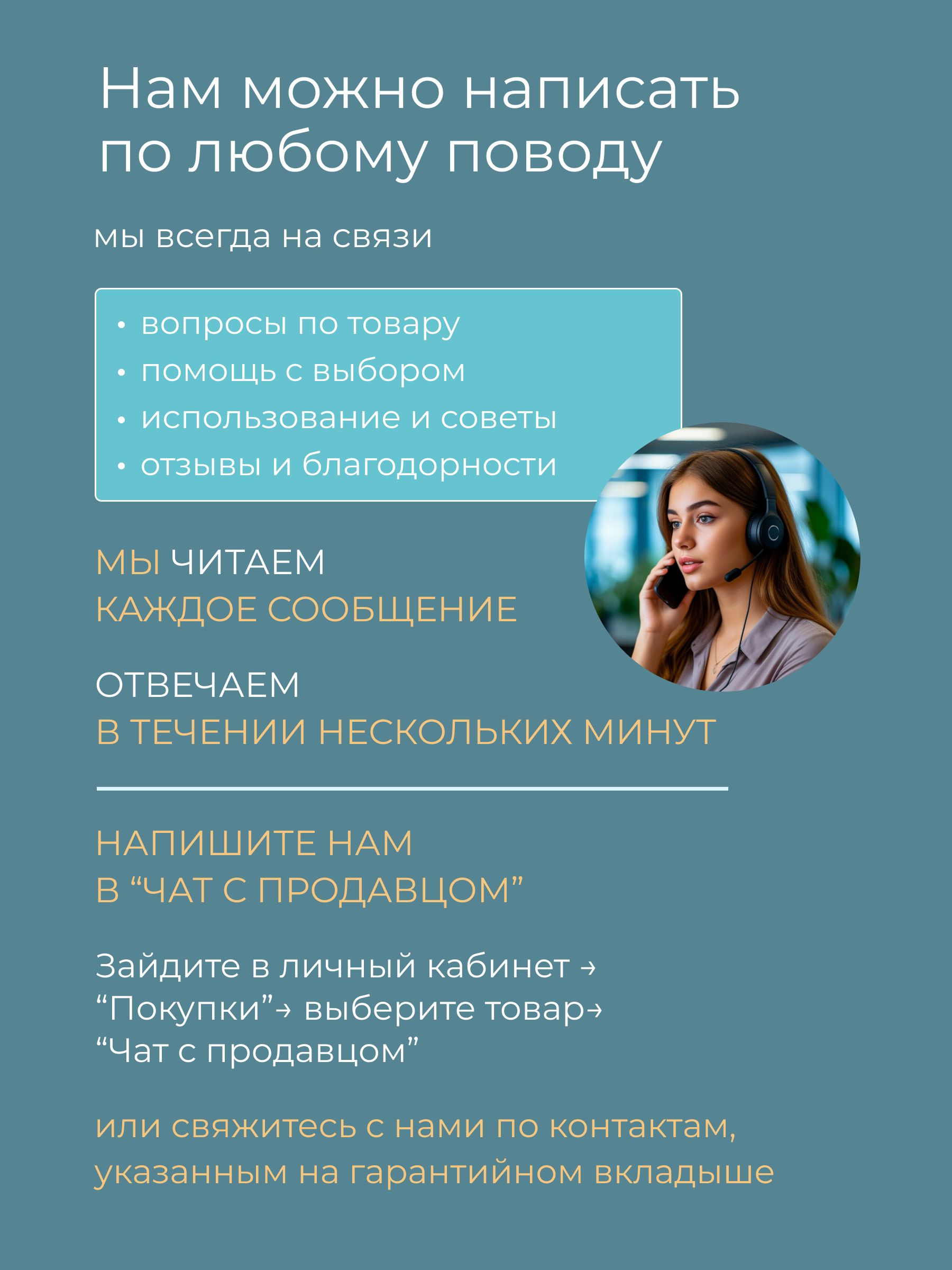 Нам можно написать по любому поводу

мы всегда на связи

• вопросы по товару
• помощь с выбором
• использование и советы
• отзывы и благодорности

МЫ ЧИТАЕМ
КАЖДОЕ СООБЩЕНИЕ

ОТВЕЧАЕМ
В ТЕЧЕНИИ НЕСКОЛЬКИХ МИНУТ

НАПИШИТЕ НАМ
В "ЧАТ С ПРОДАВЦОМ"

Зайдите в личный кабинет →
"Покупки"→ выберите товар→
"Чат с продавцом"

или свяжитесь с нами по контактам, указанным на гарантийном вкладыше